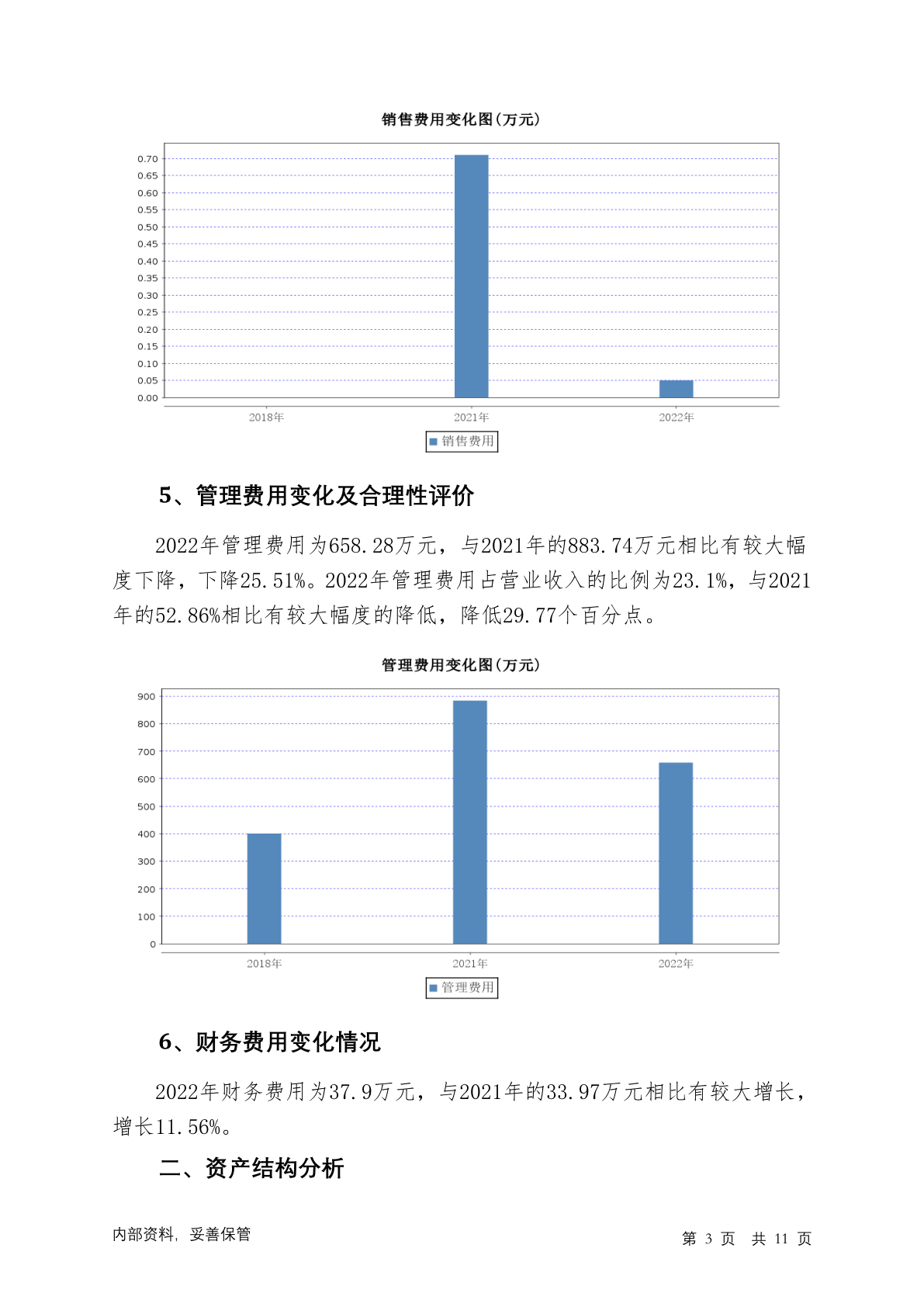 销售费用变化图(万元)

0.70
0.65
0.60
0.55
0.50
0.45
0.40
0.35
0.30
0.25
0.20
0.15
0.10
0.05
0.00

2018年 2021年 2022年

销售费用

5、管理费用变化及合理性评价

2022年管理费用为658.28万元，与2021年的883.74万元相比有较大幅度下降，下降25.51%。2022年管理费用占营业收入的比例为23.1%，与2021年的52.86%相比有较大幅度的降低，降低29.77个百分点。

管理费用变化图(万元)

900
800
700
600
500
400
300
200
100
0

2018年 2021年 2022年

管理费用

6、财务费用变化情况

2022年财务费用为37.9万元，与2021年的33.97万元相比有较大增长，增长11.56%。

二、资产结构分析

内部资料，妥善保管

第 3 页 共 11 页